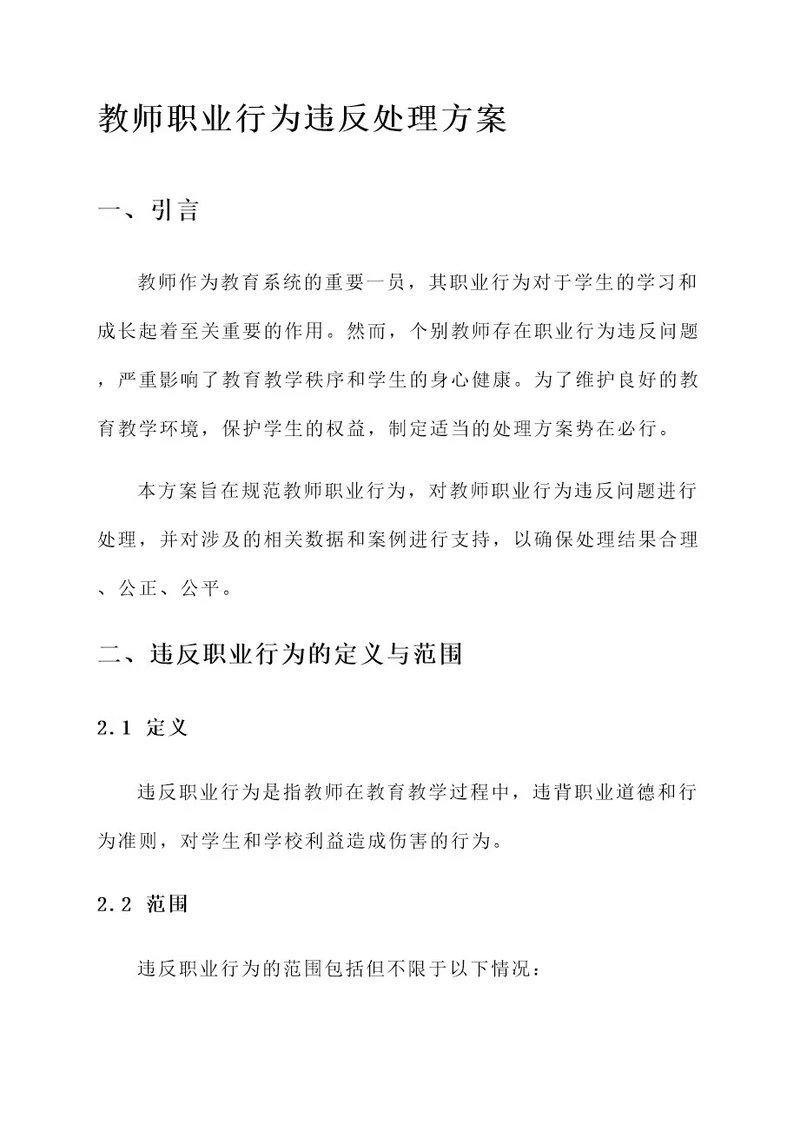 教师职业行为违反处理方案

一、引言

教师作为教育系统的重要一员，其职业行为对于学生的学习和成长起着至关重要的作用。然而，个别教师存在职业行为违反问题，严重影响了教育教学秩序和学生的身心健康。为了维护良好的教育教学环境，保护学生的权益，制定适当的处理方案势在必行。

本方案旨在规范教师职业行为，对教师职业行为违反问题进行处理，并对涉及的相关数据和案例进行支持，以确保处理结果合理、公正、公平。

二、违反职业行为的定义与范围

2.1 定义

违反职业行为是指教师在教育教学过程中，违背职业道德和行为准则，对学生和学校利益造成伤害的行为。

2.2 范围

违反职业行为的范围包括但不限于以下情况：